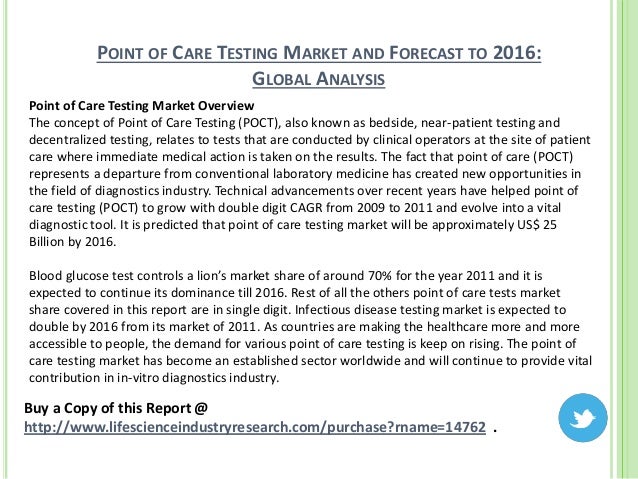 POINT OF CARE TESTING MARKET AND FORECAST TO 2016: GLOBAL ANALYSIS

Point of Care Testing Market Overview
The concept of Point of Care Testing (POCT), also known as bedside, near-patient testing and decentralized testing, relates to tests that are conducted by clinical operators at the site of patient care where immediate medical action is taken on the results. The fact that point of care (POCT) represents a departure from conventional laboratory medicine has created new opportunities in the field of diagnostics industry. Technical advancements over recent years have helped point of care testing (POCT) to grow with double digit CAGR from 2009 to 2011 and evolve into a vital diagnostic tool. It is predicted that point of care testing market will be approximately US$ 25 Billion by 2016.

Blood glucose test controls a lion's market share of around 70% for the year 2011 and it is expected to continue its dominance till 2016. Rest of all the others point of care tests market share covered in this report are in single digit. Infectious disease testing market is expected to double by 2016 from its market of 2011. As countries are making the healthcare more and more accessible to people, the demand for various point of care testing is keep on rising. The point of care testing market has become an established sector worldwide and will continue to provide vital contribution in in-vitro diagnostics industry.

Buy a Copy of this Report @
http://www.lifescienceindustryresearch.com/purchase?rname=14762 .